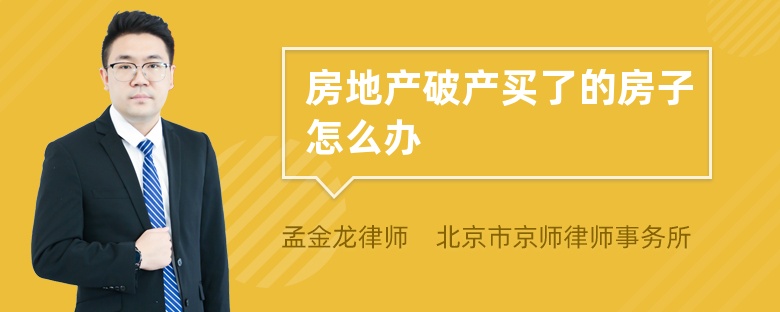 房地产破产买了的房子怎么办

孟金龙律师　北京市京师律师事务所